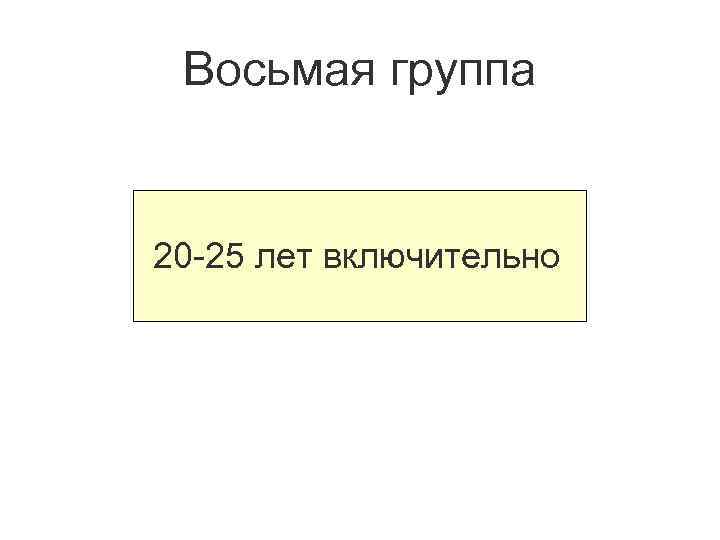 Восьмая группа

20-25 лет включительно